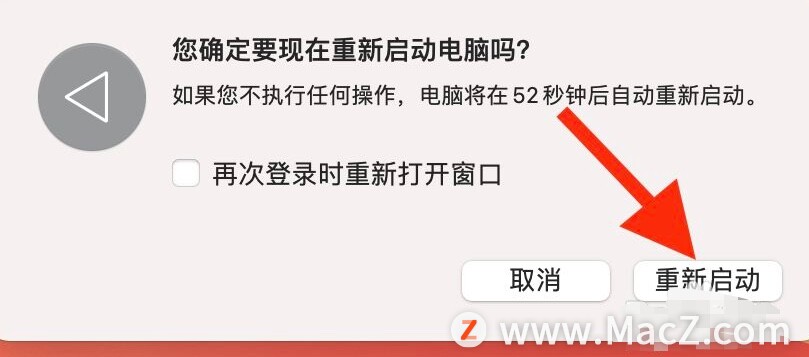 您确定要现在重新启动电脑吗?

如果您不执行任何操作，电脑将在 52 秒钟后自动重新启动。

再次登录时重新打开窗口

取消

重新启动

Z www.MacZ.com